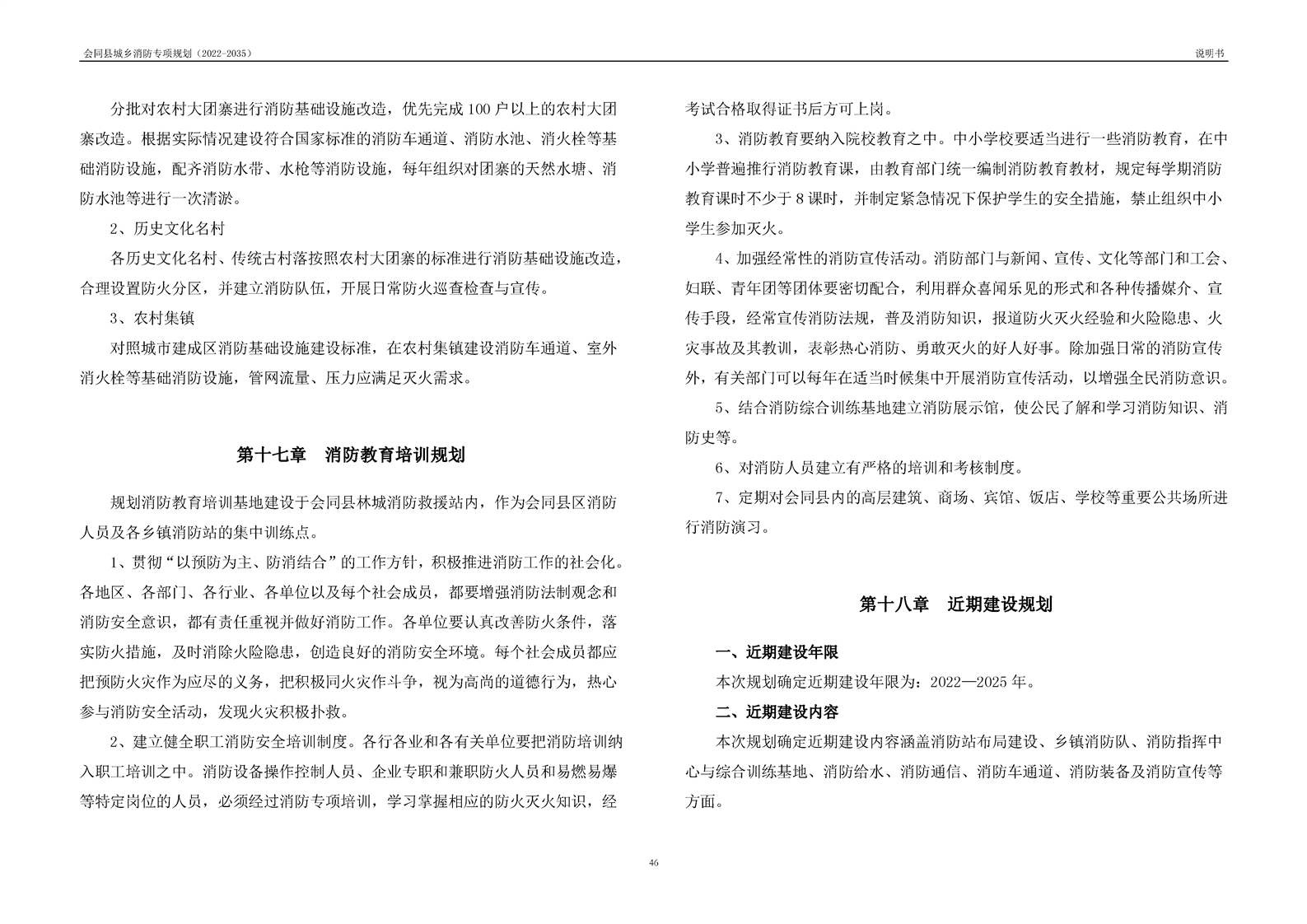 会同县城乡消防专项规划（2022-2035）

说明书

分批对农村大团寨进行消防基础设施改造，优先完成100户以上的农村大团寨改造。根据实际情况建设符合国家标准的消防车通道、消防水池、消火栓等基础消防设施，配齐消防水带、水枪等消防设施，每年组织对团寨的天然水塘、消防水池等进行一次清淤。

2、历史文化名村

各历史文化名村、传统古村落按照农村大团寨的标准进行消防基础设施改造，合理设置防火分区，并建立消防队伍，开展日常防火巡查检查与宣传。

3、农村集镇

对照城市建成区消防基础设施建设标准，在农村集镇建设消防车通道、室外消火栓等基础消防设施，管网流量、压力应满足灭火需求。

第十七章　消防教育培训规划

规划消防教育培训基地建设于会同县林城消防救援站内，作为会同县区消防人员及各乡镇消防站的集中训练点。

1、贯彻“以预防为主、防消结合”的工作方针，积极推进消防工作的社会化。各地区、各部门、各行业、各单位以及每个社会成员，都要增强消防法制观念和消防安全意识，都有责任重视并做好消防工作。各单位要认真改善防火条件，落实防火措施，及时消除火险隐患，创造良好的消防安全环境。每个社会成员都应把预防火灾作为应尽的义务，把积极同火灾作斗争，视为高尚的道德行为，热心参与消防安全活动，发现火灾积极扑救。

2、建立健全职工消防安全培训制度。各行各业和各有关单位要把消防培训纳入职工培训之中。消防设备操作控制人员、企业专职和兼职防火人员和易燃易爆等特定岗位的人员，必须经过消防专项培训，学习掌握相应的防火灭火知识，经考试合格取得证书后方可上岗。

3、消防教育要纳入院校教育之中。中小学校要适当进行一些消防教育，在中小学普遍推行消防教育课，由教育部门统一编制消防教育教材，规定每学期消防教育课时不少于8课时，并制定紧急情况下保护学生的安全措施，禁止组织中小学生参加灭火。

4、加强经常性的消防宣传活动。消防部门与新闻、宣传、文化等部门和工会、妇联、青年团等团体要密切配合，利用群众喜闻乐见的形式和各种传播媒介、宣传手段，经常宣传消防法规，普及消防知识，报道防火灭火经验和火险隐患、火灾事故及其教训，表彰热心消防、勇敢灭火的好人好事。除加强日常的消防宣传外，有关部门可以每年在适当时候集中开展消防宣传活动，以增强全民消防意识。

5、结合消防综合训练基地建立消防展示馆，使公民了解和学习消防知识、消防史等。

6、对消防人员建立有严格的培训和考核制度。

7、定期对会同县内的高层建筑、商场、宾馆、饭店、学校等重要公共场所进行消防演习。

第十八章　近期建设规划

一、近期建设年限

本次规划确定近期建设年限为：2022—2025年。

二、近期建设内容

本次规划确定近期建设内容涵盖消防站布局建设、乡镇消防队、消防指挥中心与综合训练基地、消防给水、消防通信、消防车通道、消防装备及消防宣传等方面。

46